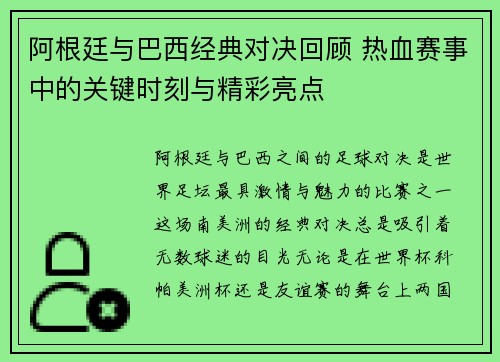 阿根廷与巴西经典对决回顾 热血赛事中的关键时刻与精彩亮点

阿根廷与巴西之间的足球对决是世界足坛最具激情与魅力的比赛之一这场南美洲的经典对决总是吸引着无数球迷的目光无论是在世界杯科帕美洲杯还是友谊赛的舞台上两国